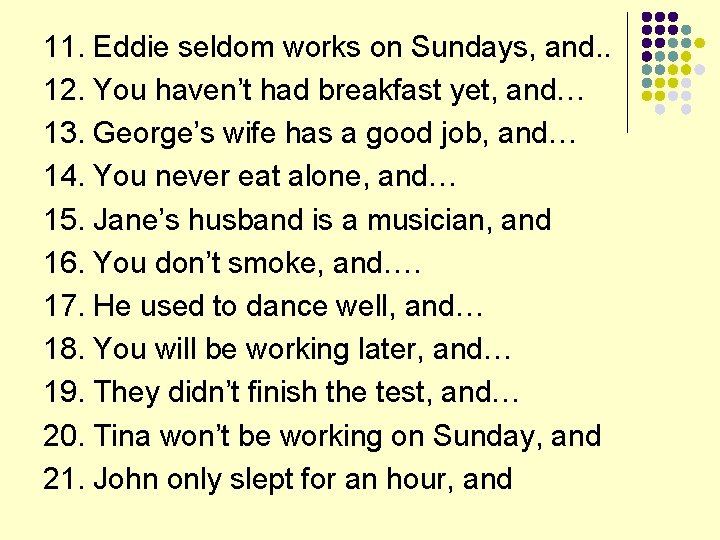 11. Eddie seldom works on Sundays, and..
12. You haven’t had breakfast yet, and…
13. George’s wife has a good job, and…
14. You never eat alone, and…
15. Jane’s husband is a musician, and
16. You don’t smoke, and….
17. He used to dance well, and…
18. You will be working later, and…
19. They didn’t finish the test, and…
20. Tina won’t be working on Sunday, and
21. John only slept for an hour, and